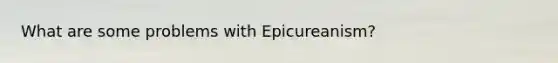 What are some problems with Epicureanism?